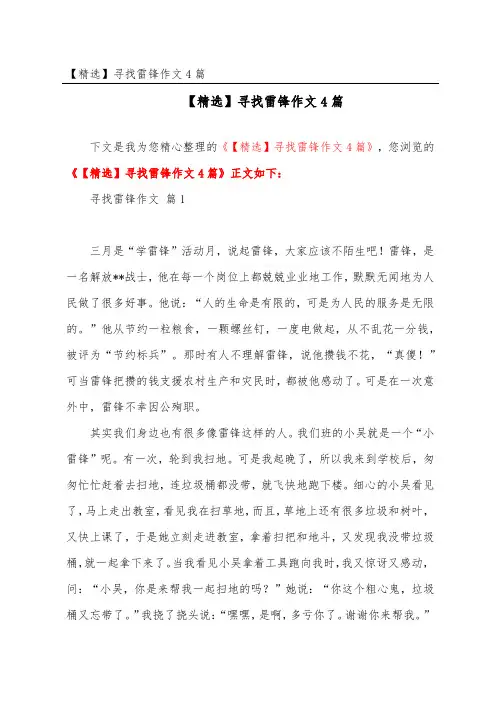 【精选】寻找雷锋作文4篇

【精选】寻找雷锋作文4篇

下文是我为您精心整理的《【精选】寻找雷锋作文4篇》，您浏览的《【精选】寻找雷锋作文4篇》正文如下：

寻找雷锋作文 篇1

三月是“学雷锋”活动月，说起雷锋，大家应该不陌生吧！雷锋，是一名解放**战士，他在每一个岗位上都兢兢业业地工作，默默无闻地为人民做了很多好事。他说：“人的生命是有限的，可是为人民的服务是无限的。”他从节约一粒粮食，一颗螺丝钉，一度电做起，从不乱花一分钱，被评为“节约标兵”。那时有人不理解雷锋，说他攒钱不花，“真傻！”可当雷锋把攒的钱支援农村生产和灾民时，都被他感动了。可是在一次意外中，雷锋不幸因公殉职。

其实我们身边也有很多像雷锋这样的人。我们班的小吴就是一个“小雷锋”呢。有一次，轮到我扫地。可是我起晚了，所以我来到学校后，匆匆忙忙赶着去扫地，连垃圾桶都没带，就飞快地跑下楼。细心的小吴看见了，马上走出教室，看见我在扫草地，而且，草地上还有很多垃圾和树叶，又快上课了，于是她立刻走进教室，拿着扫把和地斗，又发现我没带垃圾桶，就一起拿下来了。当我看见小吴拿着工具跑向我时，我又惊讶又感动，问：“小吴，你是来帮我一起扫地的吗？”她说：“你这个粗心鬼，垃圾桶又忘带了。”我挠了挠头说：“嘿嘿，是啊，多亏你了。谢谢你来帮我。”